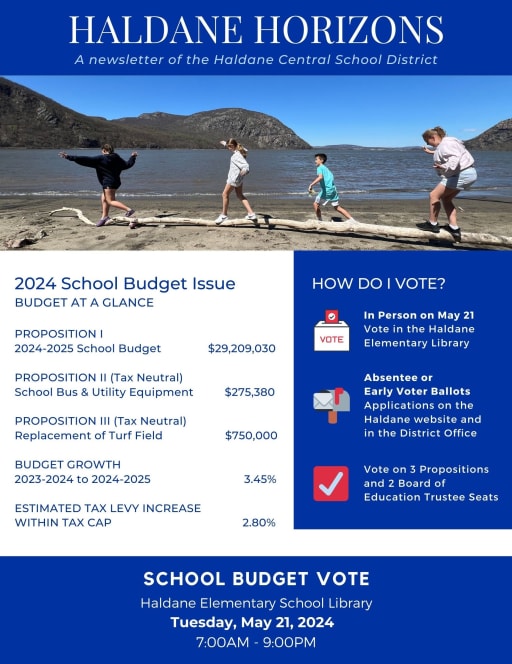 HALDANE HORIZONS

A newsletter of the Haldane Central School District

2024 School Budget Issue
BUDGET AT A GLANCE

PROPOSITION I
2024-2025 School Budget $29,209,030

PROPOSITION II (Tax Neutral)
School Bus & Utility Equipment $275,380

PROPOSITION III (Tax Neutral)
Replacement of Turf Field $750,000

BUDGET GROWTH
2023-2024 to 2024-2025 3.45%

ESTIMATED TAX LEVY INCREASE
WITHIN TAX CAP 2.80%

HOW DO I VOTE?

VOTE

In Person on May 21
Vote in the Haldane Elementary Library

Absentee or
Early Voter Ballots
Applications on the Haldane website and in the District Office

Vote on 3 Propositions and 2 Board of Education Trustee Seats

SCHOOL BUDGET VOTE
Haldane Elementary School Library
Tuesday, May 21, 2024
7:00AM - 9:00PM